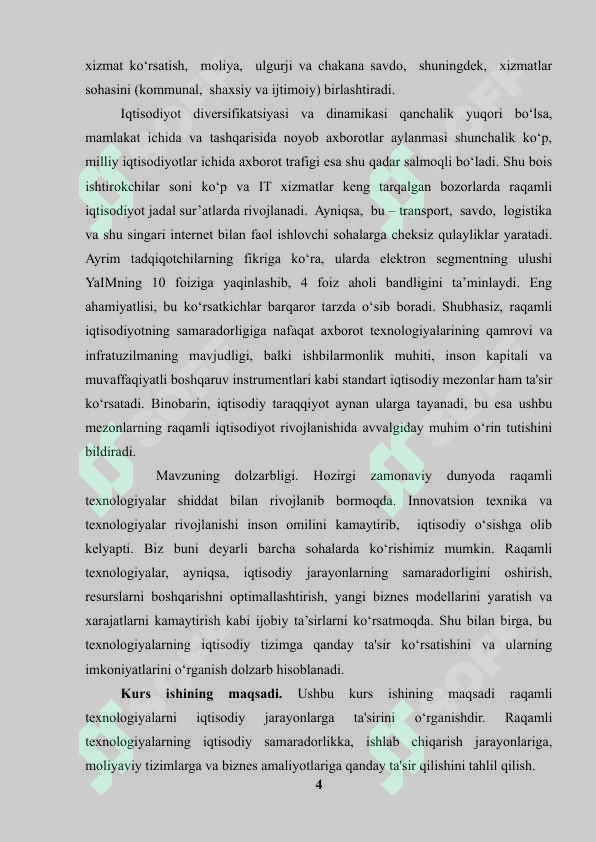 xizmat ko‘rsatish, moliya, ulgurji va chakana savdo, shuningdek, xizmatlar sohasini (kommunal, shaxsiy va ijtimoiy) birlashtiradi.

Iqtisodiyot diversifikatsiyasi va dinamikasi qanchalik yuqori bo‘lsa, mamlakat ichida va tashqarisida noyob axborotlar aylanmasi shunchalik ko‘p, milliy iqtisodiyotlar ichida axborot trafigi esa shu qadar salmoqli bo‘ladi. Shu bois ishtirokchilar soni ko‘p va IT xizmatlar keng tarqalgan bozorlarda raqamli iqtisodiyot jadal sur’atlarda rivojlanadi. Ayniqsa, bu – transport, savdo, logistika va shu singari internet bilan faol ishlovchi sohalarga cheksiz qulayliklar yaratadi. Ayrim tadqiqotchilarning fikriga ko‘ra, ularda elektron segmentning ulushi YaIMning 10 foiziga yaqinlashib, 4 foiz aholi bandligini ta’minlaydi. Eng ahamiyatlisi, bu ko‘rsatkichlar barqaror tarzda o‘sib boradi. Shubhasiz, raqamli iqtisodiyotning samaradorligiga nafaqat axborot texnologiyalarining qamrovi va infratuzilmaning mavjudligi, balki ishbilarmonlik muhiti, inson kapitali va muvaffaqiyatli boshqaruv instrumentlari kabi standart iqtisodiy mezonlar ham ta'sir ko‘rsatadi. Binobarin, iqtisodiy taraqqiyot aynan ularga tayanadi, bu esa ushbu mezonlarning raqamli iqtisodiyot rivojlanishida avvalgiday muhim o‘rin tutishini bildiradi.

Mavzuning dolzarbligi. Hozirgi zamonaviy dunyoda raqamli texnologiyalar shiddat bilan rivojlanib bormoqda. Innovatsion texnika va texnologiyalar rivojlanishi inson omilini kamaytirib, iqtisodiy o‘sishga olib kelyapti. Biz buni deyarli barcha sohalarda ko‘rishimiz mumkin. Raqamli texnologiyalar, ayniqsa, iqtisodiy jarayonlarning samaradorligini oshirish, resurslarni boshqarishni optimallashtirish, yangi biznes modellarini yaratish va xarajatlarni kamaytirish kabi ijobiy ta’sirlarni ko‘rsatmoqda. Shu bilan birga, bu texnologiyalarning iqtisodiy tizimga qanday ta'sir ko‘rsatishini va ularning imkoniyatlarini o‘rganish dolzarb hisoblanadi.

Kurs ishining maqsadi. Ushbu kurs ishining maqsadi raqamli texnologiyalarni iqtisodiy jarayonlarga ta'sirini o‘rganishdir. Raqamli texnologiyalarning iqtisodiy samaradorlikka, ishlab chiqarish jarayonlariga, moliyaviy tizimlarga va biznes amaliyotlariga qanday ta'sir qilishini tahlil qilish.

4